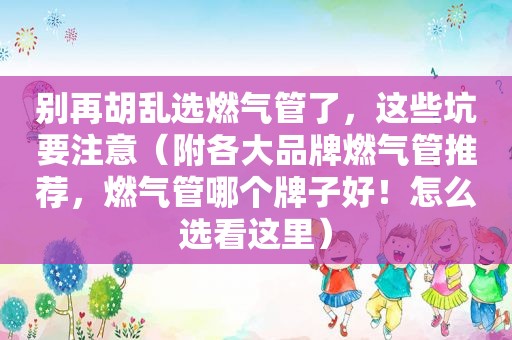 别再胡乱选燃气管了，这些坑要注意（附各大品牌燃气管推荐，燃气管哪个牌子好！怎么选看这里）